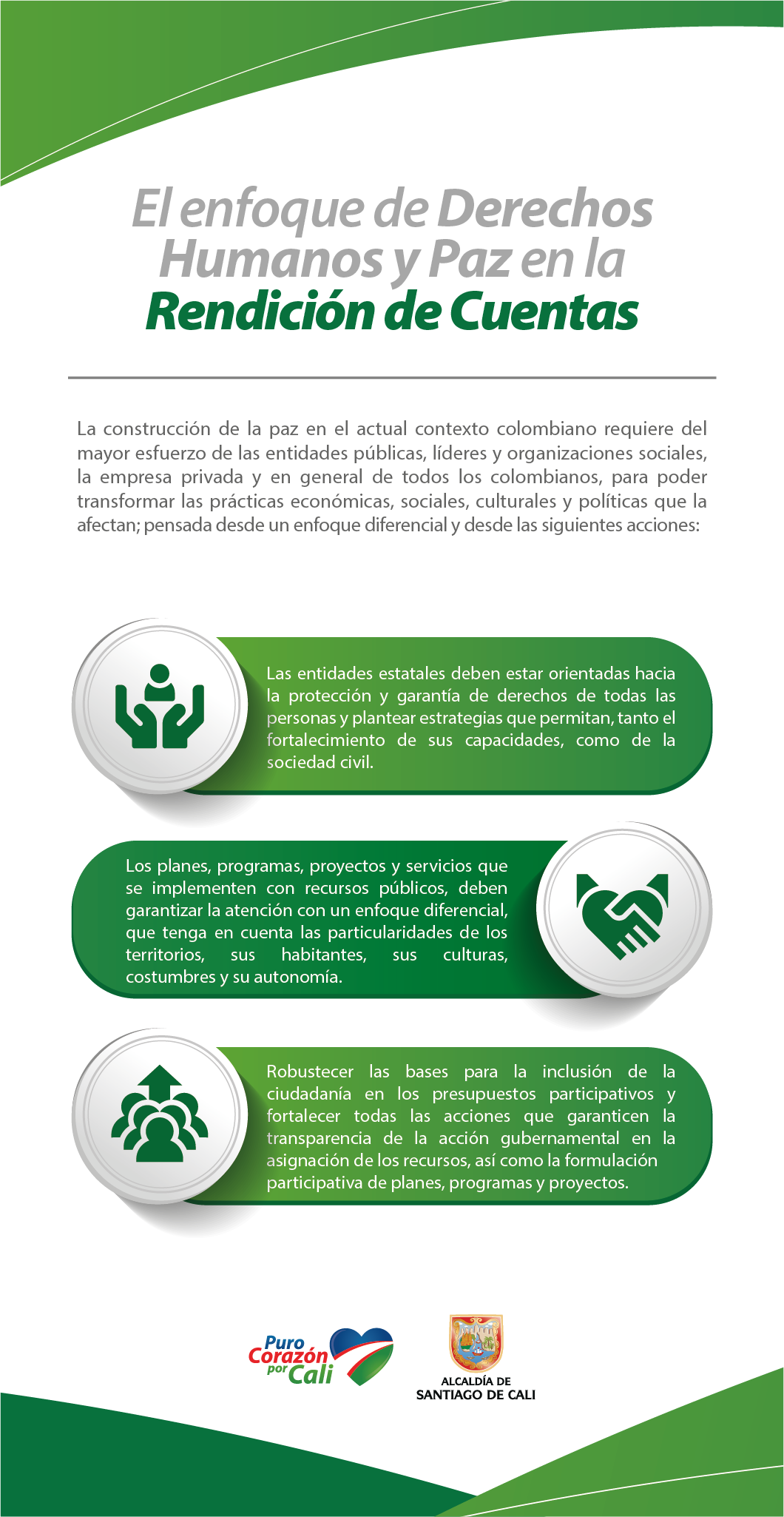 El enfoque de Derechos Humanos y Paz en la Rendición de Cuentas

La construcción de la paz en el actual contexto colombiano requiere del mayor esfuerzo de las entidades públicas, líderes y organizaciones sociales, la empresa privada y en general de todos los colombianos, para poder transformar las prácticas económicas, sociales, culturales y políticas que la afectan; pensada desde un enfoque diferencial y desde las siguientes acciones:

Las entidades estatales deben estar orientadas hacia la protección y garantía de derechos de todas las personas y plantear estrategias que permitan, tanto el fortalecimiento de sus capacidades, como de la sociedad civil.

Los planes, programas, proyectos y servicios que se implementen con recursos públicos, deben garantizar la atención con un enfoque diferencial, que tenga en cuenta las particularidades de los territorios, sus habitantes, sus culturas, costumbres y su autonomía.

Robustecer las bases para la inclusión de la ciudadanía en los presupuestos participativos y fortalecer todas las acciones que garanticen la transparencia de la acción gubernamental en la asignación de los recursos, así como la formulación participativa de planes, programas y proyectos.

Puro Corazón por Cali

ALCALDÍA DE SANTIAGO DE CALI